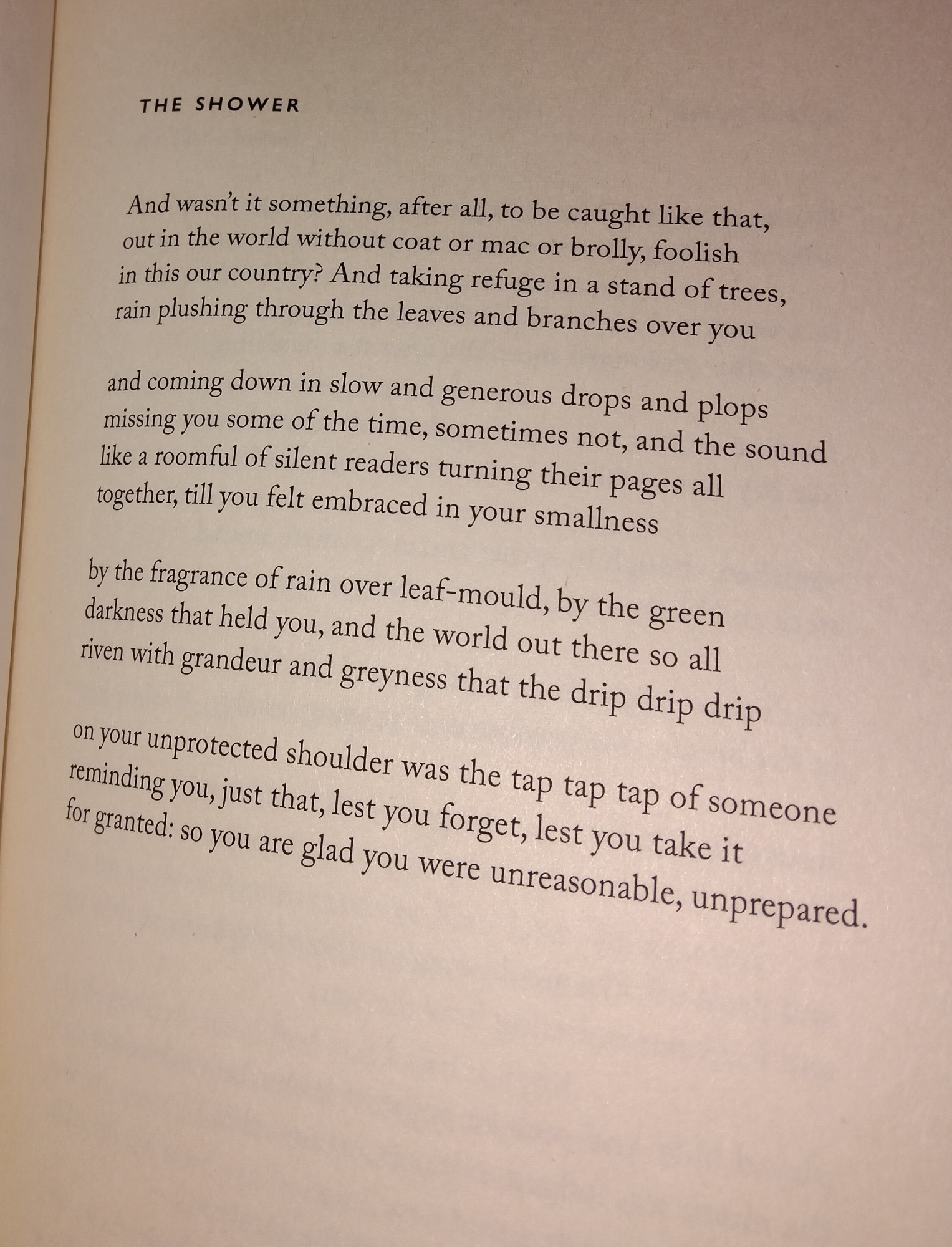 THE SHOWER

And wasn't it something, after all, to be caught like that,
out in the world without coat or mac or brolly, foolish
in this our country? And taking refuge in a stand of trees,
rain plushing through the leaves and branches over you

and coming down in slow and generous drops and plops
missing you some of the time, sometimes not, and the sound
like a roomful of silent readers turning their pages all
together, till you felt embraced in your smallness

by the fragrance of rain over leaf-mould, by the green
darkness that held you, and the world out there so all
riven with grandeur and greyness that the drip drip drip

on your unprotected shoulder was the tap tap tap of someone
reminding you, just that, lest you forget, lest you take it
for granted: so you are glad you were unreasonable, unprepared.